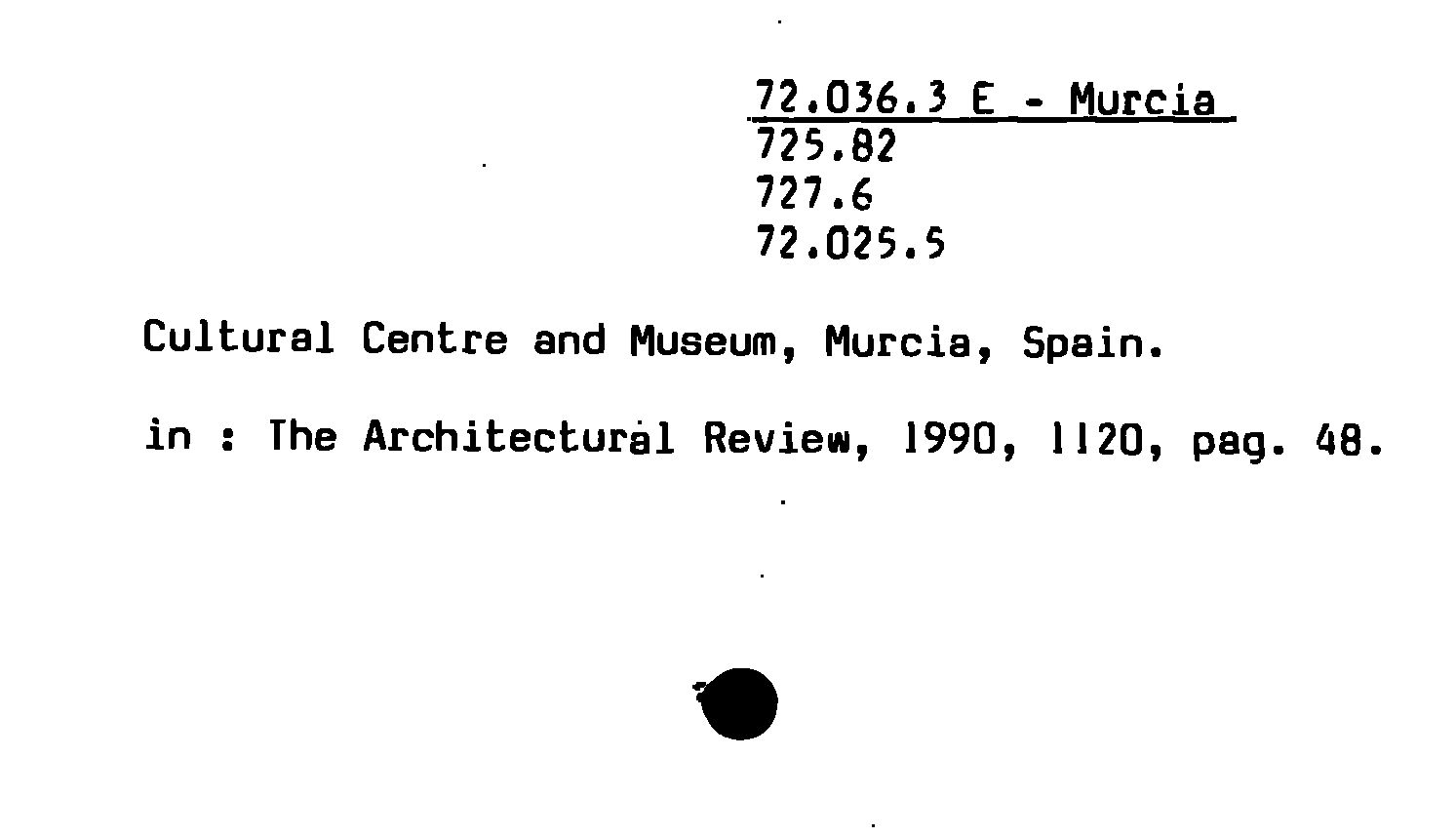 72.036.3 E - Murcia
725.82
727.6
72.025.5

Cultural Centre and Museum, Murcia, Spain.

in : The Architectural Review, 1990, 1120, pag. 48.